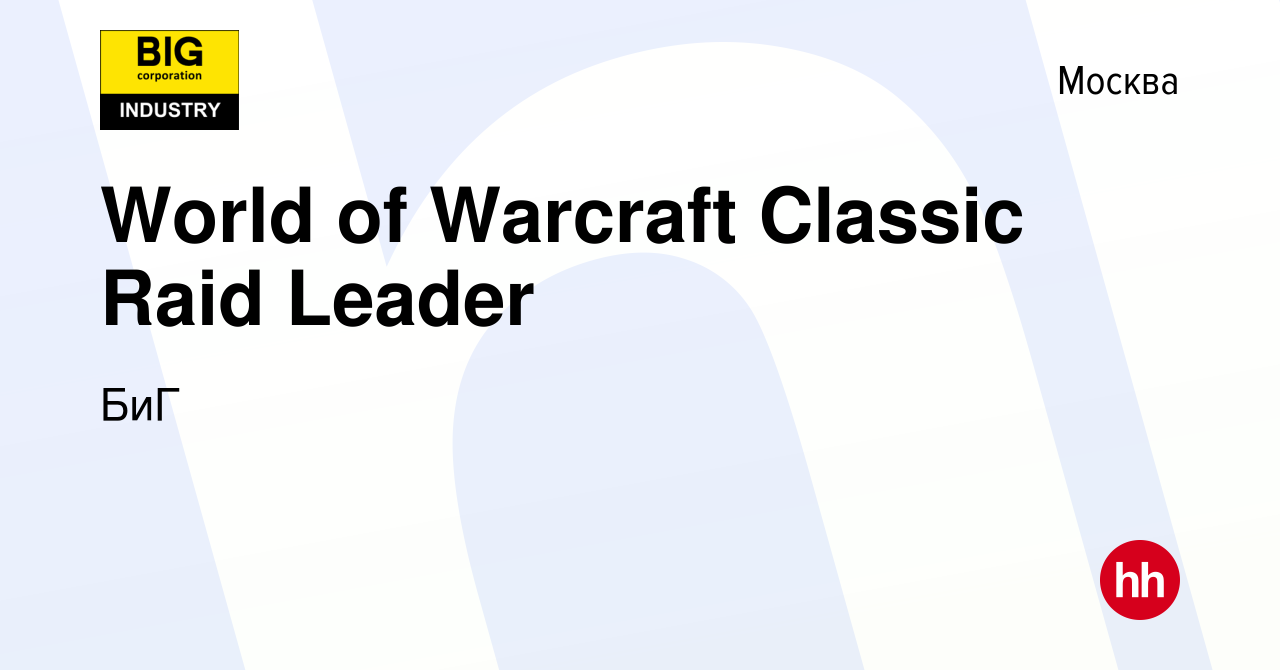 BIG
corporation
INDUSTRY

Москва

World of Warcraft Classic Raid Leader

БиГ

hh